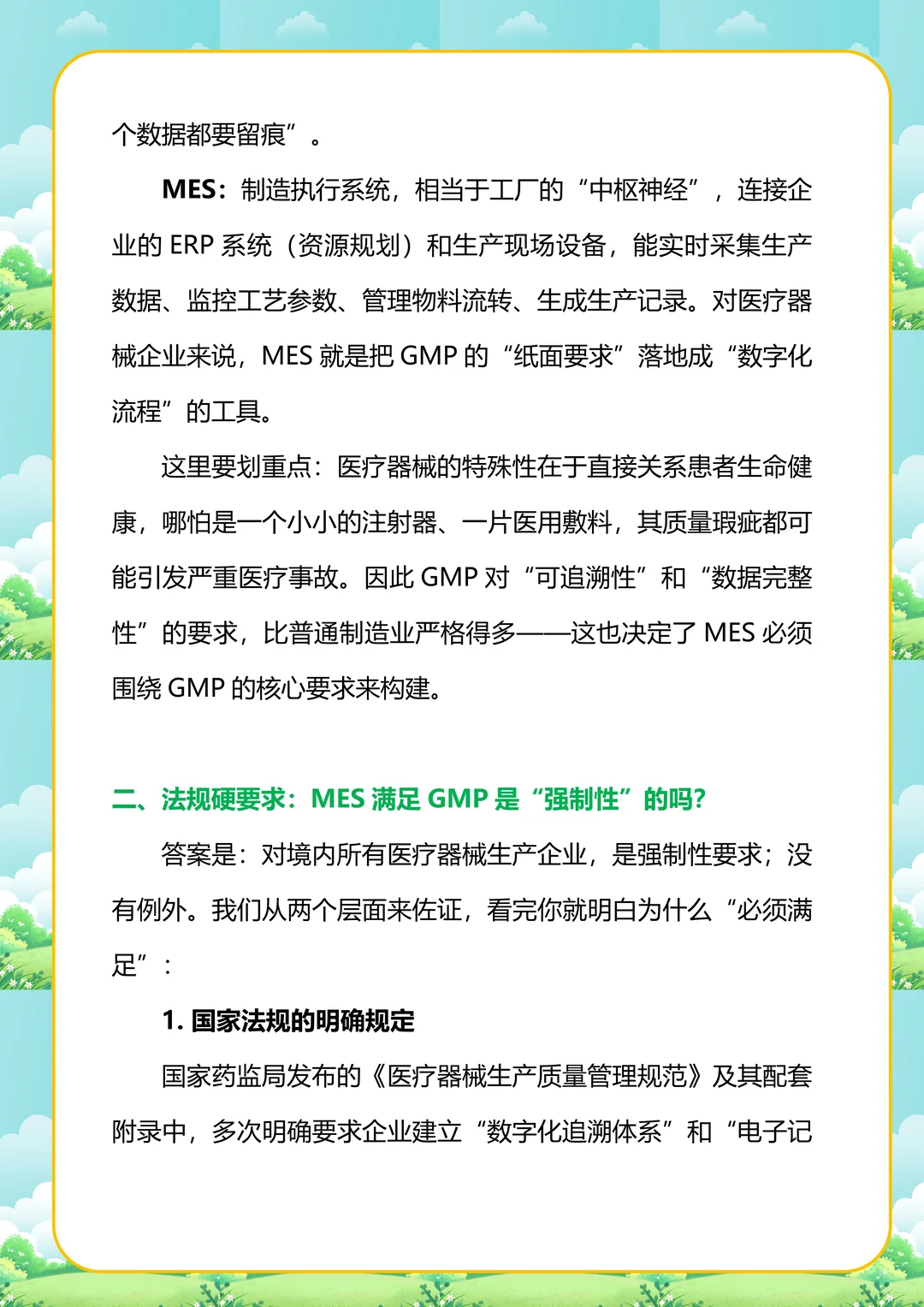 个数据都要留痕”。

MES：制造执行系统，相当于工厂的“中枢神经”，连接企业的 ERP 系统（资源规划）和生产现场设备，能实时采集生产数据、监控工艺参数、管理物料流转、生成生产记录。对医疗器械企业来说，MES 就是把 GMP 的“纸面要求”落地成“数字化流程”的工具。

这里要划重点：医疗器械的特殊性在于直接关系患者生命健康，哪怕是一个小小的注射器、一片医用敷料，其质量瑕疵都可能引发严重医疗事故。因此 GMP 对“可追溯性”和“数据完整性”的要求，比普通制造业严格得多——这也决定了 MES 必须围绕 GMP 的核心要求来构建。

二、法规硬要求：MES 满足 GMP 是“强制性”的吗？

答案是：对境内所有医疗器械生产企业，是强制性要求；没有例外。我们从两个层面来佐证，看完你就明白为什么“必须满足”：

1. 国家法规的明确规定

国家药监局发布的《医疗器械生产质量管理规范》及其配套附录中，多次明确要求企业建立“数字化追溯体系”和“电子记